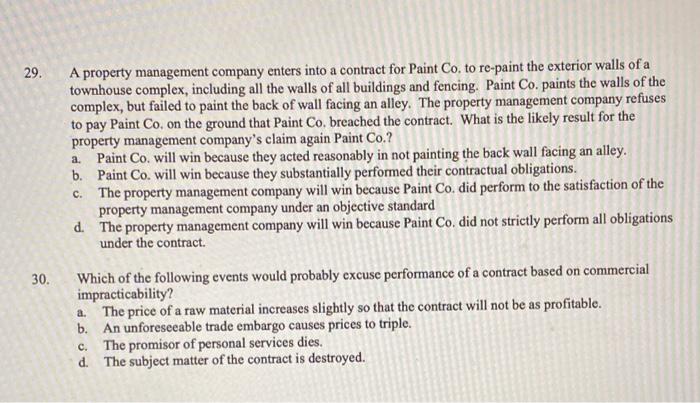 29. A property management company enters into a contract for Paint Co. to re-paint the exterior walls of a townhouse complex, including all the walls of all buildings and fencing. Paint Co. paints the walls of the complex, but failed to paint the back of wall facing an alley. The property management company refuses to pay Paint Co. on the ground that Paint Co. breached the contract. What is the likely result for the property management company's claim again Paint Co.?

a. Paint Co. will win because they acted reasonably in not painting the back wall facing an alley.
b. Paint Co. will win because they substantially performed their contractual obligations.
c. The property management company will win because Paint Co. did perform to the satisfaction of the property management company under an objective standard
d. The property management company will win because Paint Co. did not strictly perform all obligations under the contract.

30. Which of the following events would probably excuse performance of a contract based on commercial impracticability?

a. The price of a raw material increases slightly so that the contract will not be as profitable.
b. An unforeseeable trade embargo causes prices to triple.
c. The promisor of personal services dies.
d. The subject matter of the contract is destroyed.